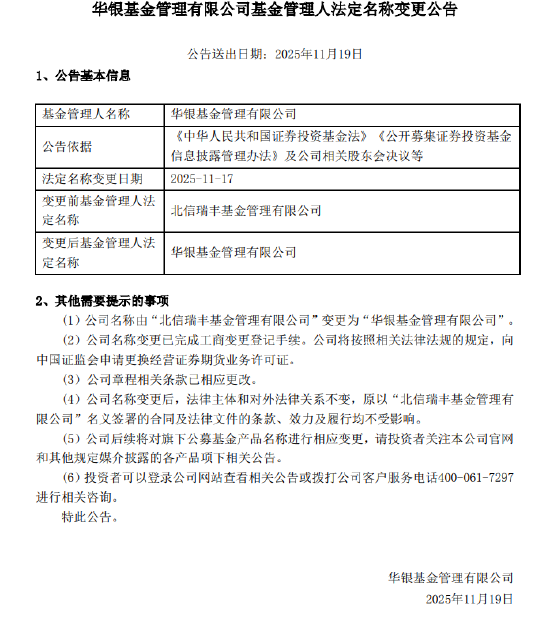 华银基金管理有限公司基金管理人法定名称变更公告

公告送出日期：2025年11月19日

1、公告基本信息

| 基金管理人名称 | 华银基金管理有限公司 |
|---|---|
| 公告依据 | 《中华人民共和国证券投资基金法》《公开募集证券投资基金信息披露管理办法》及公司相关股东会决议等 |
| 法定名称变更日期 | 2025-11-17 |
| 变更前基金管理人法定名称 | 北信瑞丰基金管理有限公司 |
| 变更后基金管理人法定名称 | 华银基金管理有限公司 |

2、其他需要提示的事项

（1）公司名称由“北信瑞丰基金管理有限公司”变更为“华银基金管理有限公司”。

（2）公司名称变更已完成工商变更登记手续。公司将按照相关法律法规的规定，向中国证监会申请更换经营证券期货业务许可证。

（3）公司章程相关条款已相应更改。

（4）公司名称变更后，法律主体和对外法律关系不变，原以“北信瑞丰基金管理有限公司”名义签署的合同及法律文件的条款、效力及履行均不受影响。

（5）公司后续将对旗下公募基金产品名称进行相应变更，请投资者关注本公司官网和其他规定媒介披露的各产品项下相关公告。

（6）投资者可以登录公司网站查看相关公告或拨打公司客户服务电话400-061-7297进行相关咨询。

特此公告。

华银基金管理有限公司
2025年11月19日